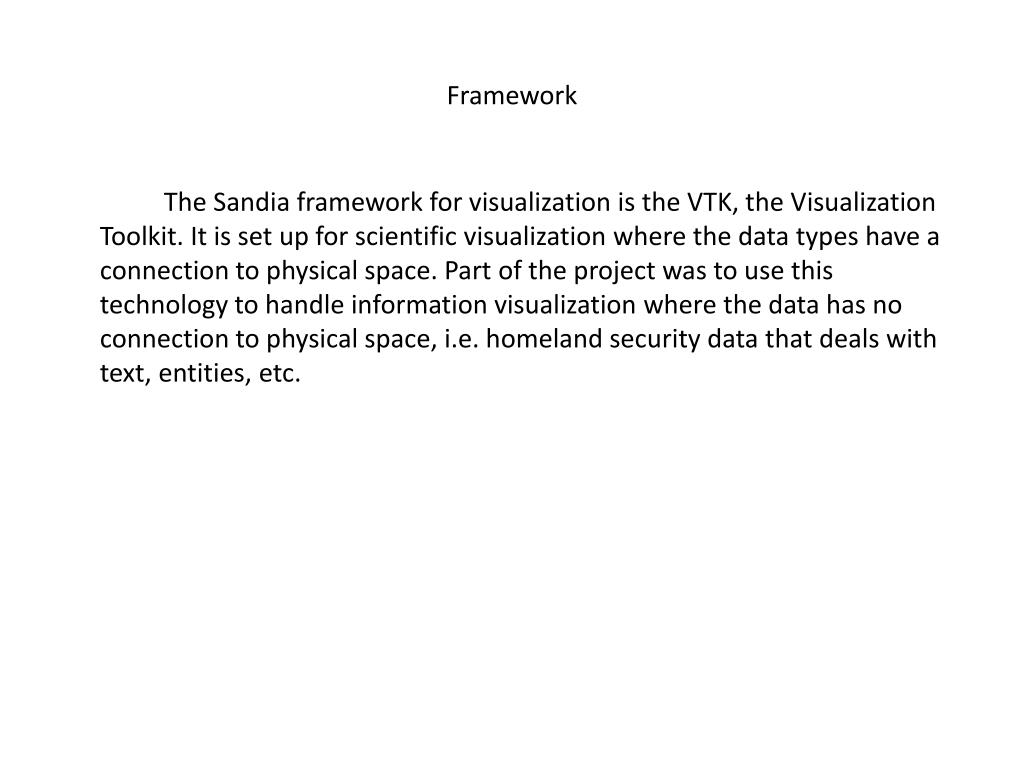 Framework

The Sandia framework for visualization is the VTK, the Visualization Toolkit. It is set up for scientific visualization where the data types have a connection to physical space. Part of the project was to use this technology to handle information visualization where the data has no connection to physical space, i.e. homeland security data that deals with text, entities, etc.